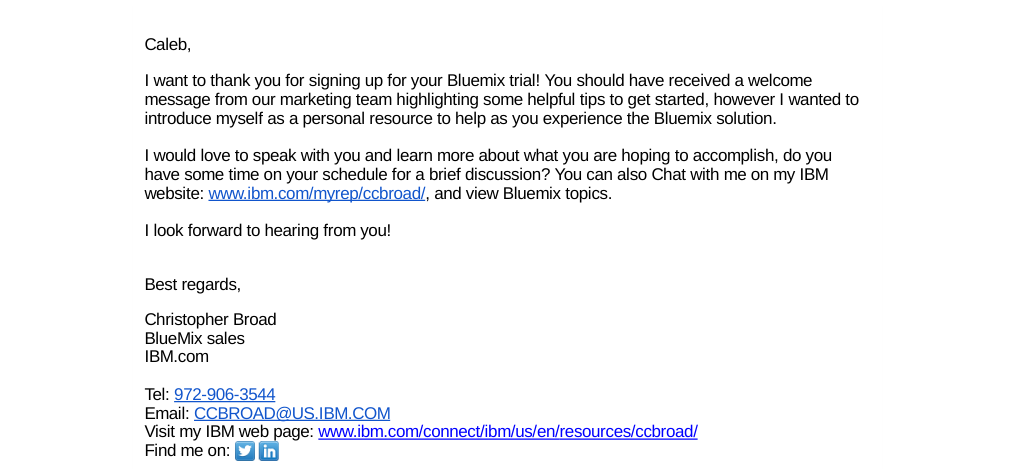 Caleb,

I want to thank you for signing up for your Bluemix trial! You should have received a welcome message from our marketing team highlighting some helpful tips to get started, however I wanted to introduce myself as a personal resource to help as you experience the Bluemix solution.

I would love to speak with you and learn more about what you are hoping to accomplish, do you have some time on your schedule for a brief discussion? You can also Chat with me on my IBM website: www.ibm.com/myrep/ccbroad/, and view Bluemix topics.

I look forward to hearing from you!

Best regards,

Christopher Broad
BlueMix sales
IBM.com

Tel: 972-906-3544
Email: CCBROAD@US.IBM.COM
Visit my IBM web page: www.ibm.com/connect/ibm/us/en/resources/ccbroad/
Find me on: